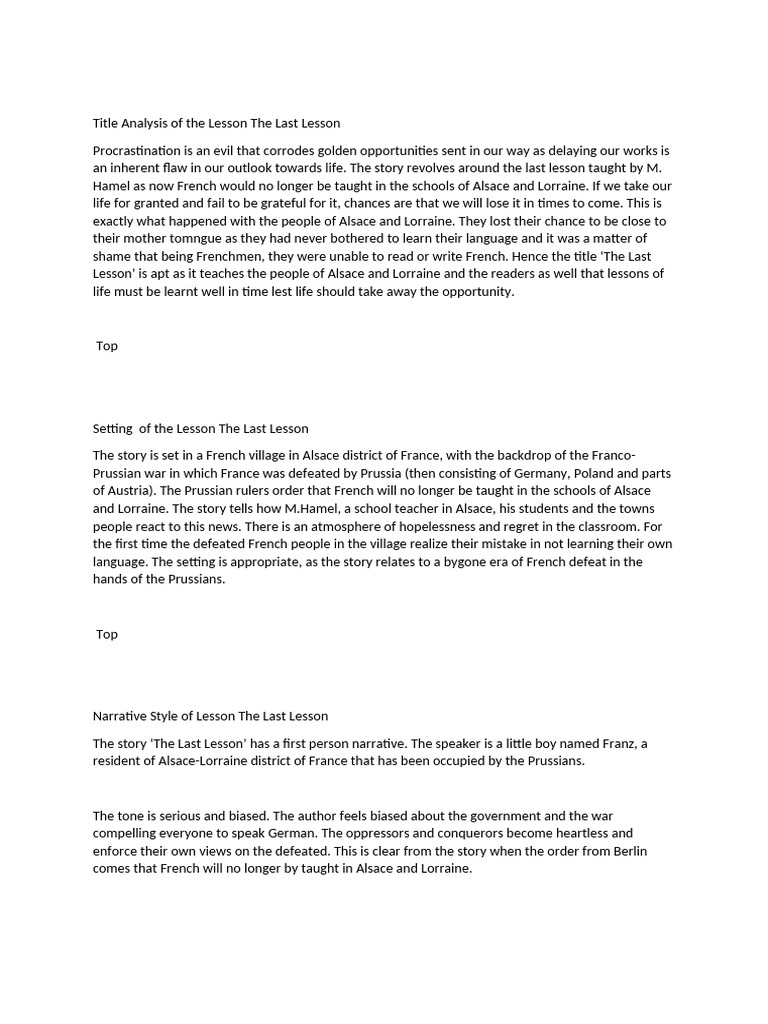 Title Analysis of the Lesson The Last Lesson

Procrastination is an evil that corrodes golden opportunities sent in our way as delaying our works is an inherent flaw in our outlook towards life. The story revolves around the last lesson taught by M. Hamel as now French would no longer be taught in the schools of Alsace and Lorraine. If we take our life for granted and fail to be grateful for it, chances are that we will lose it in times to come. This is exactly what happened with the people of Alsace and Lorraine. They lost their chance to be close to their mother tomngue as they had never bothered to learn their language and it was a matter of shame that being Frenchmen, they were unable to read or write French. Hence the title 'The Last Lesson' is apt as it teaches the people of Alsace and Lorraine and the readers as well that lessons of life must be learnt well in time lest life should take away the opportunity.

Top

Setting of the Lesson The Last Lesson

The story is set in a French village in Alsace district of France, with the backdrop of the Franco-Prussian war in which France was defeated by Prussia (then consisting of Germany, Poland and parts of Austria). The Prussian rulers order that French will no longer be taught in the schools of Alsace and Lorraine. The story tells how M.Hamel, a school teacher in Alsace, his students and the towns people react to this news. There is an atmosphere of hopelessness and regret in the classroom. For the first time the defeated French people in the village realize their mistake in not learning their own language. The setting is appropriate, as the story relates to a bygone era of French defeat in the hands of the Prussians.

Top

Narrative Style of Lesson The Last Lesson

The story 'The Last Lesson' has a first person narrative. The speaker is a little boy named Franz, a resident of Alsace-Lorraine district of France that has been occupied by the Prussians.

The tone is serious and biased. The author feels biased about the government and the war compelling everyone to speak German. The oppressors and conquerors become heartless and enforce their own views on the defeated. This is clear from the story when the order from Berlin comes that French will no longer by taught in Alsace and Lorraine.